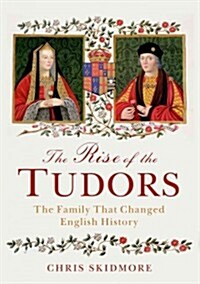 The Rise of the
TUDORS
The Family That Changed English History

CHRIS SKIDMORE